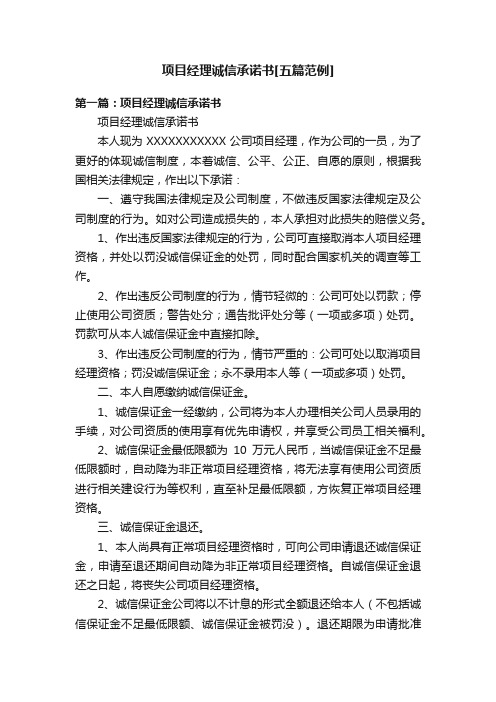 项目经理诚信承诺书[五篇范例]

第一篇：项目经理诚信承诺书

项目经理诚信承诺书

本人现为 XXXXXXXXXXX 公司项目经理，作为公司的一员，为了更好的体现诚信制度，本着诚信、公平、公正、自愿的原则，根据我国相关法律规定，作出以下承诺：

一、遵守我国法律规定及公司制度，不做违反国家法律规定及公司制度的行为。如对公司造成损失的，本人承担对此损失的赔偿义务。

1、作出违反国家法律规定的行为，公司可直接取消本人项目经理资格，并处以罚没诚信保证金的处罚，同时配合国家机关的调查等工作。

2、作出违反公司制度的行为，情节轻微的：公司可处以罚款；停止使用公司资质；警告处分；通告批评处分等（一项或多项）处罚。罚款可从本人诚信保证金中直接扣除。

3、作出违反公司制度的行为，情节严重的：公司可处以取消项目经理资格；罚没诚信保证金；永不录用本人等（一项或多项）处罚。

二、本人自愿缴纳诚信保证金。

1、诚信保证金一经缴纳，公司将为本人办理相关公司人员录用的手续，对公司资质的使用享有优先申请权，并享受公司员工相关福利。

2、诚信保证金最低限额为 10 万元人民币，当诚信保证金不足最低限额时，自动降为非正常项目经理资格，将无法享有使用公司资质进行相关建设行为等权利，直至补足最低限额，方恢复正常项目经理资格。

三、诚信保证金退还。

1、本人尚具有正常项目经理资格时，可向公司申请退还诚信保证金，申请至退还期间自动降为非正常项目经理资格。自诚信保证金退还之日起，将丧失公司项目经理资格。

2、诚信保证金公司将以不计息的形式全额退还给本人（不包括诚信保证金不足最低限额、诚信保证金被罚没）。退还期限为申请批准